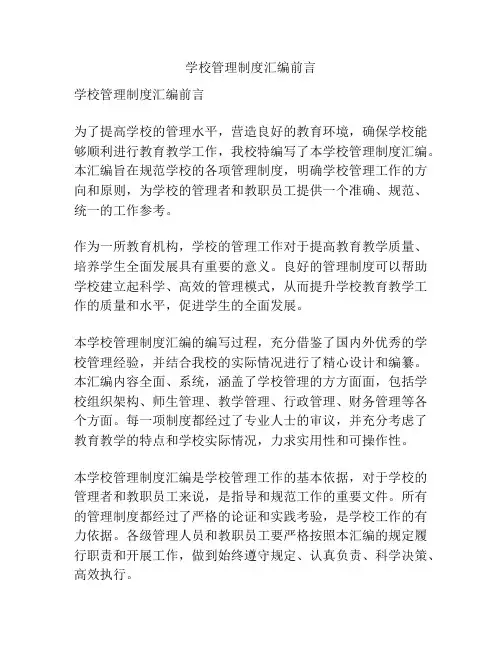 学校管理制度汇编前言

学校管理制度汇编前言

为了提高学校的管理水平，营造良好的教育环境，确保学校能够顺利进行教育教学工作，我校特编写了本学校管理制度汇编。本汇编旨在规范学校的各项管理制度，明确学校管理工作的方向和原则，为学校的管理者和教职员工提供一个准确、规范、统一的工作参考。

作为一所教育机构，学校的管理工作对于提高教育教学质量、培养学生全面发展具有重要的意义。良好的管理制度可以帮助学校建立起科学、高效的管理模式，从而提升学校教育教学工作的质量和水平，促进学生的全面发展。

本学校管理制度汇编的编写过程，充分借鉴了国内外优秀的学校管理经验，并结合我校的实际情况进行了精心设计和编纂。本汇编内容全面、系统，涵盖了学校管理的方方面面，包括学校组织架构、师生管理、教学管理、行政管理、财务管理等各个方面。每一项制度都经过了专业人士的审议，并充分考虑了教育教学的特点和学校实际情况，力求实用性和可操作性。

本学校管理制度汇编是学校管理工作的基本依据，对于学校的管理者和教职员工来说，是指导和规范工作的重要文件。所有的管理制度都经过了严格的论证和实践考验，是学校工作的有力依据。各级管理人员和教职员工要严格按照本汇编的规定履行职责和开展工作，做到始终遵守规定、认真负责、科学决策、高效执行。